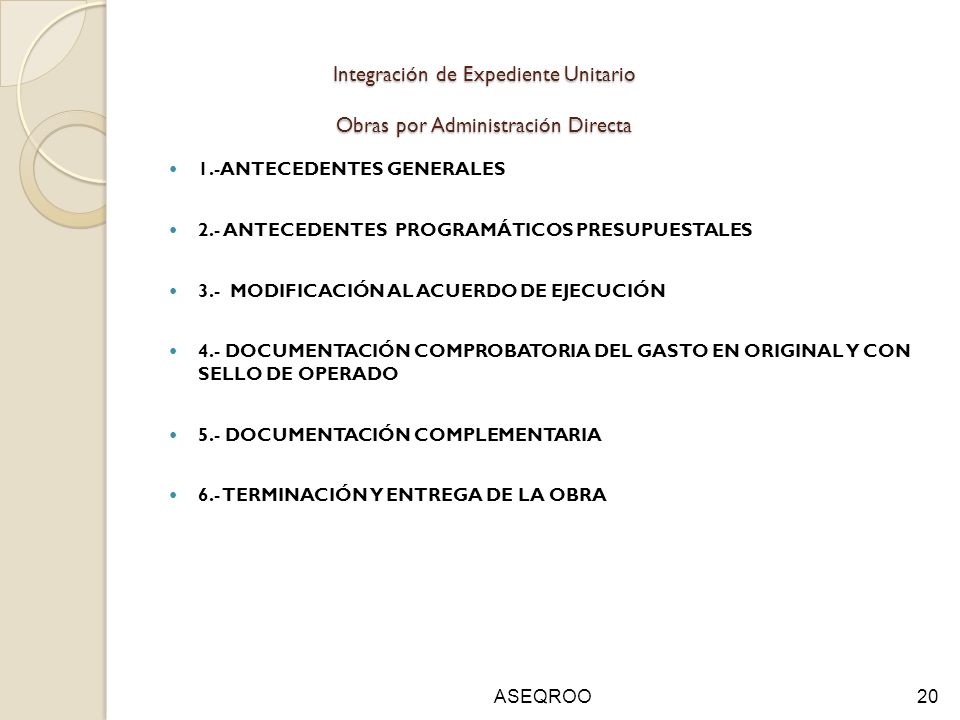 Integración de Expediente Unitario

Obras por Administración Directa

- 1.-ANTECEDENTES GENERALES
- 2.- ANTECEDENTES PROGRAMÁTICOS PRESUPUESTALES
- 3.- MODIFICACIÓN AL ACUERDO DE EJECUCIÓN
- 4.- DOCUMENTACIÓN COMPROBATORIA DEL GASTO EN ORIGINAL Y CON SELLO DE OPERADO
- 5.- DOCUMENTACIÓN COMPLEMENTARIA
- 6.- TERMINACIÓN Y ENTREGA DE LA OBRA

ASEQROO

20